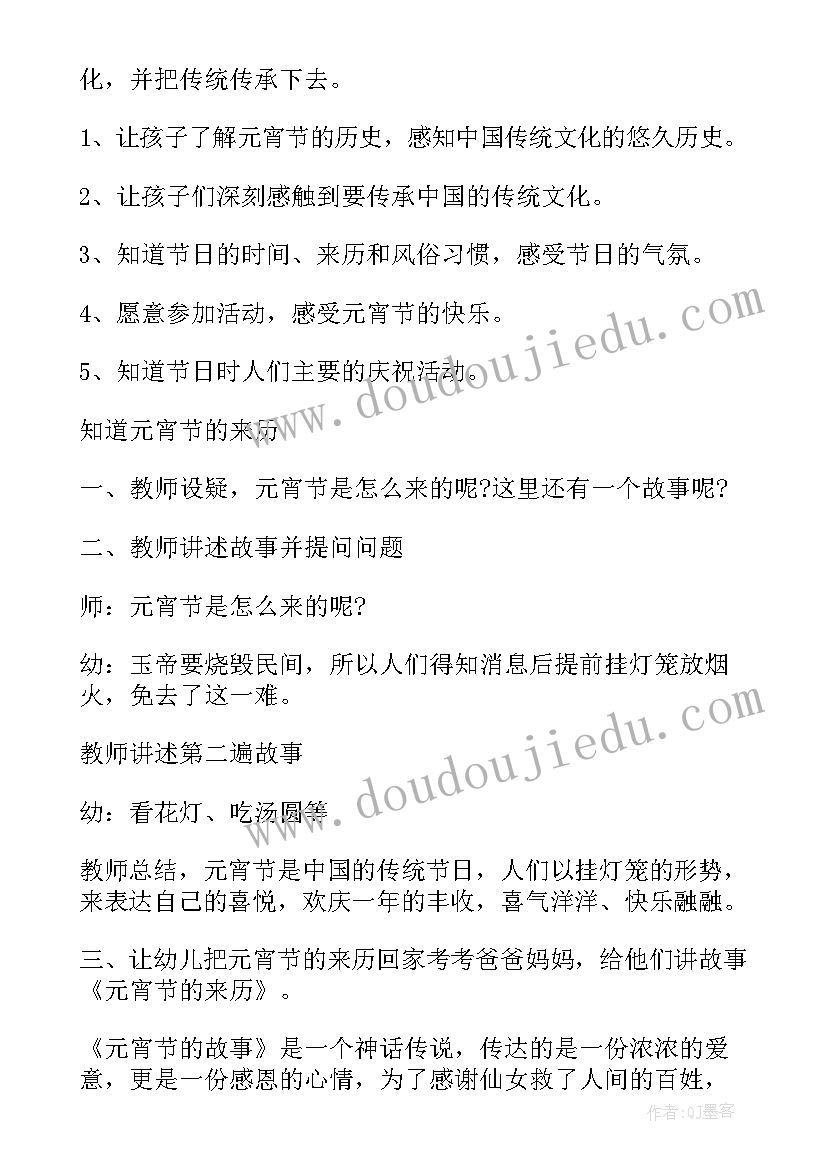 化，并把传统传承下去。

1、让孩子了解元宵节的历史，感知中国传统文化的悠久历史。

2、让孩子们深刻感触到要传承中国的传统文化。

3、知道节日的时间、来历和风俗习惯，感受节日的气氛。

4、愿意参加活动，感受元宵节的快乐。

5、知道节日时人们主要的庆祝活动。

知道元宵节的来历

一、教师设疑，元宵节是怎么来的呢?这里还有一个故事呢?

二、教师讲述故事并提问问题

师：元宵节是怎么来的呢?

幼：玉帝要烧毁民间，所以人们得知消息后提前挂灯笼放烟火，免去了这一难。

教师讲述第二遍故事

幼：看花灯、吃汤圆等

教师总结，元宵节是中国的传统节日，人们以挂灯笼的形势，来表达自己的喜悦，欢庆一年的丰收，喜气洋洋、快乐融融。

三、让幼儿把元宵节的来历回家考考爸爸妈妈，给他们讲故事《元宵节的来历》。

《元宵节的故事》是一个神话传说，传达的是一份浓浓的爱意，更是一份感恩的心情，为了感谢仙女救了人间的百姓，

www.doudoujiedu.com

www.doudoujiedu.com

作者:QJ墨客